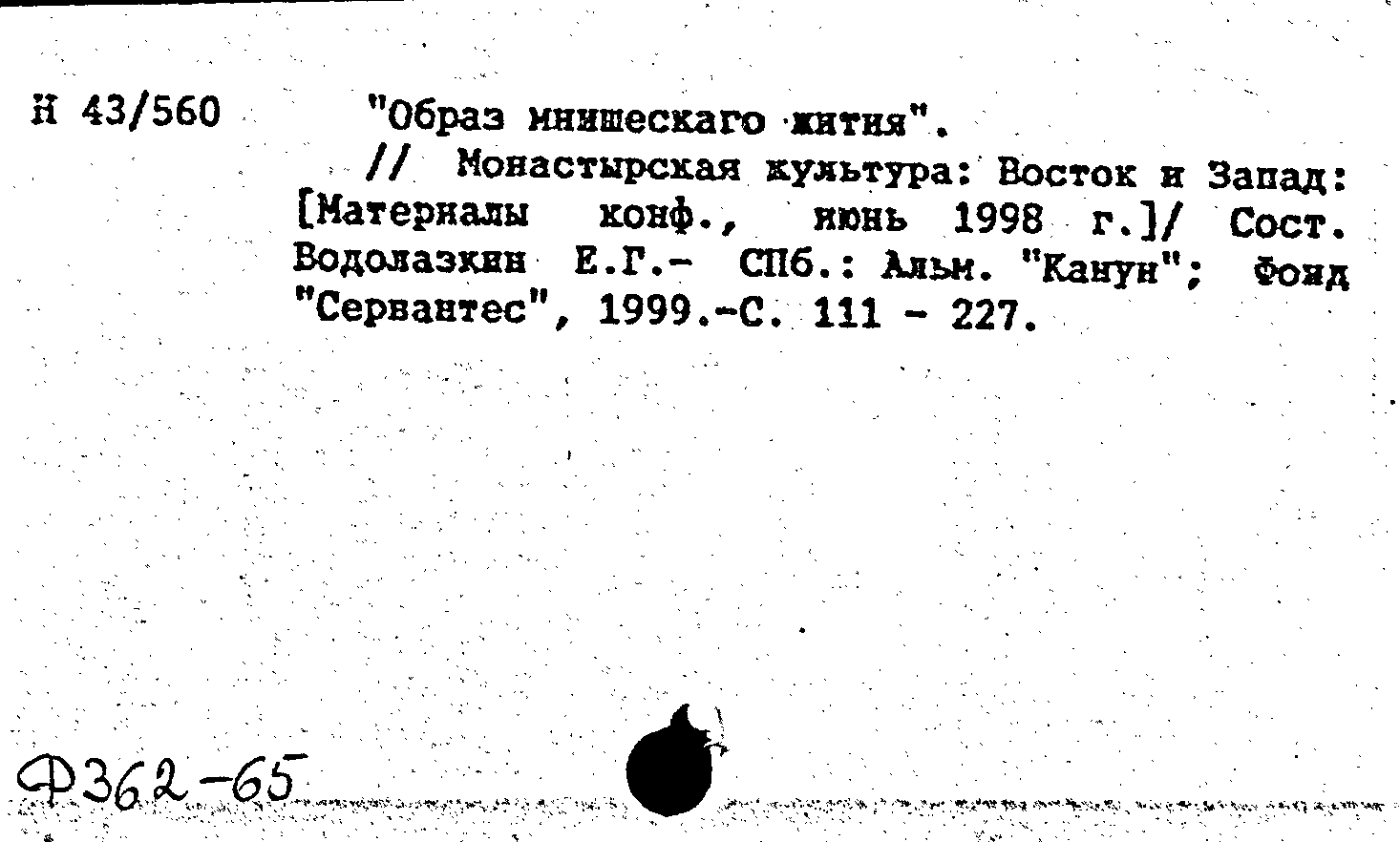 Н 43/560 "Образ мнишескаго жития".

// Монастырская культура: Восток и Запад: [Материалы конф., июнь 1998 г.]/ Сост. Водолазкин Е.Г.- СПб.: Альм. "Канун"; Фонд "Сервантес", 1999.-С. 111 - 227.

Ф362-65